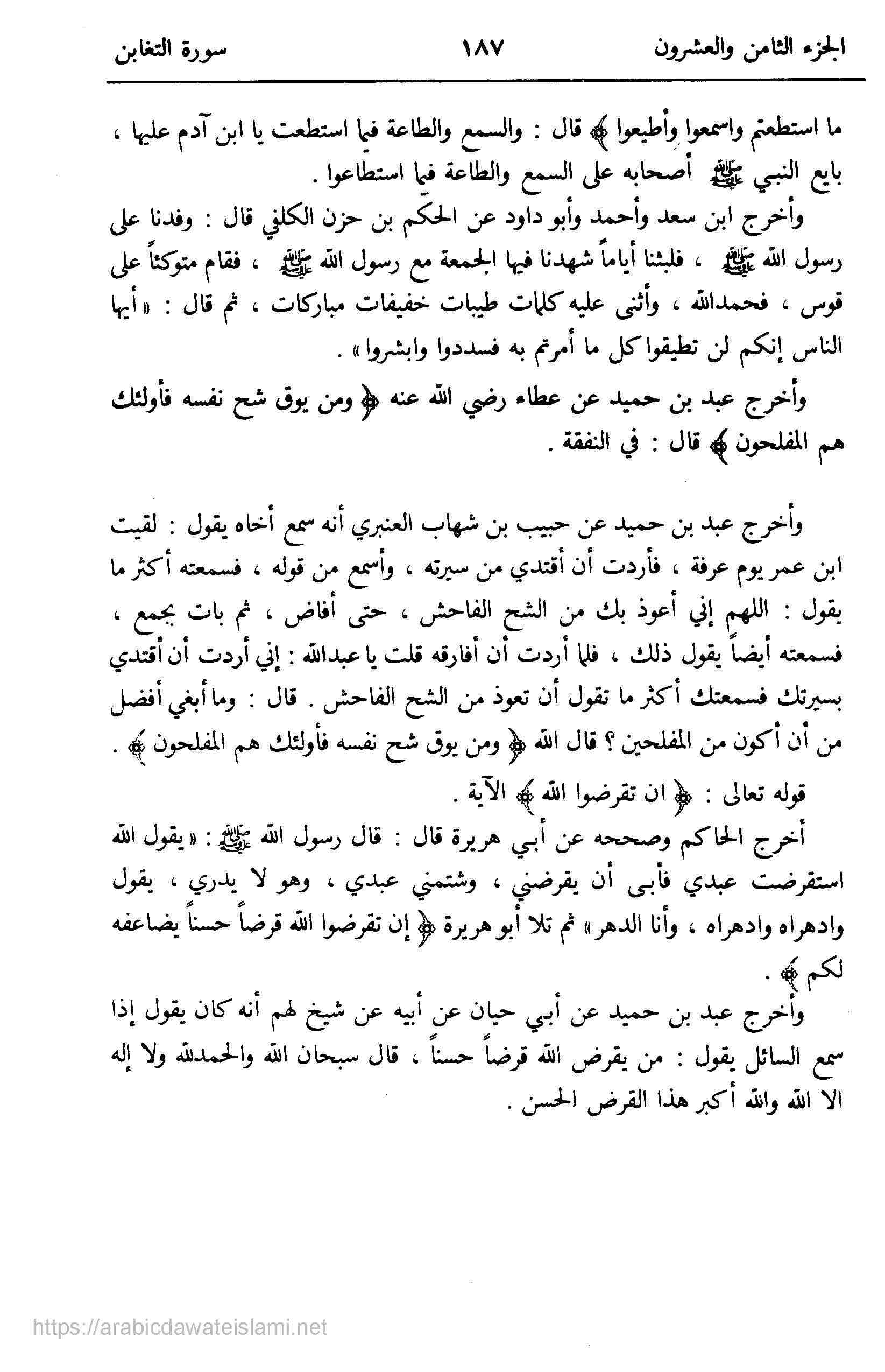 الجزء الثامن والعشرون ١٨٧ سورة التغابن

ما استطعتم واسمعوا وأطيعوا ﴾ قال : والسمع والطاعة فيما استطعت يا ابن آدم عليها ، بايع النبي ﷺ أصحابه على السمع والطاعة فيما استطاعوا .

وأخرج ابن سعد وأحمد وأبو داود عن الحكم بن حزن الكلفي قال : وفدنا على رسول الله ﷺ ، فلبثنا أياماً شهدنا فيها الجمعة مع رسول الله ﷺ ، فقام متوكئاً على قوس ، فحمدالله ، وأثنى عليه كلمات طيبات خفيفات مباركات ، ثم قال : « أيها الناس إنكم لن تطيقوا كل ما أمرتم به فسددوا وابشروا » .

وأخرج عبد بن حميد عن عطاء رضي الله عنه ﴿ ومن يوق شح نفسه فأولئك هم المفلحون ﴾ قال : في النفقة .

وأخرج عبد بن حميد عن حبيب بن شهاب العنبري أنه سمع أخاه يقول : لقيت ابن عمر يوم عرفة ، فأردت أن أقتدي من سيرته ، وأسمع من قوله ، فسمعته أكثر ما يقول : اللهم إني أعوذ بك من الشح الفاحش ، حتى أفاض ، ثم بات بجمع ، فسمعته أيضاً يقول ذلك ، فلما أردت أن أفارقه قلت يا عبدالله : إني أردت أن أقتدي بسيرتك فسمعتك أكثر ما تقول أن تعوذ من الشح الفاحش . قال : وما أبغي أفضل من أن أكون من المفلحين ؟ قال الله ﴿ ومن يوق شح نفسه فأولئك هم المفلحون ﴾ .

قوله تعالى : ﴿ ان تقرضوا الله ﴾ الآية .

أخرج الحاكم وصححه عن أبي هريرة قال : قال رسول الله ﷺ : « يقول الله استقرضت عبدي فأبى أن يقرضني ، وشتمني عبدي ، وهو لا يدري ، يقول وادهراه وادهراه ، وأنا الدهر » ثم تلا أبو هريرة ﴿ إن تقرضوا الله قرضاً حسناً يضاعفه لكم ﴾ .

وأخرج عبد بن حميد عن أبي حيان عن أبيه عن شيخ لهم أنه كان يقول إذا سمع السائل يقول : من يقرض الله قرضاً حسناً ، قال سبحان الله والحمدلله ولا إله الا الله والله أكبر هذا القرض الحسن .

https://arabicdawateislami.net